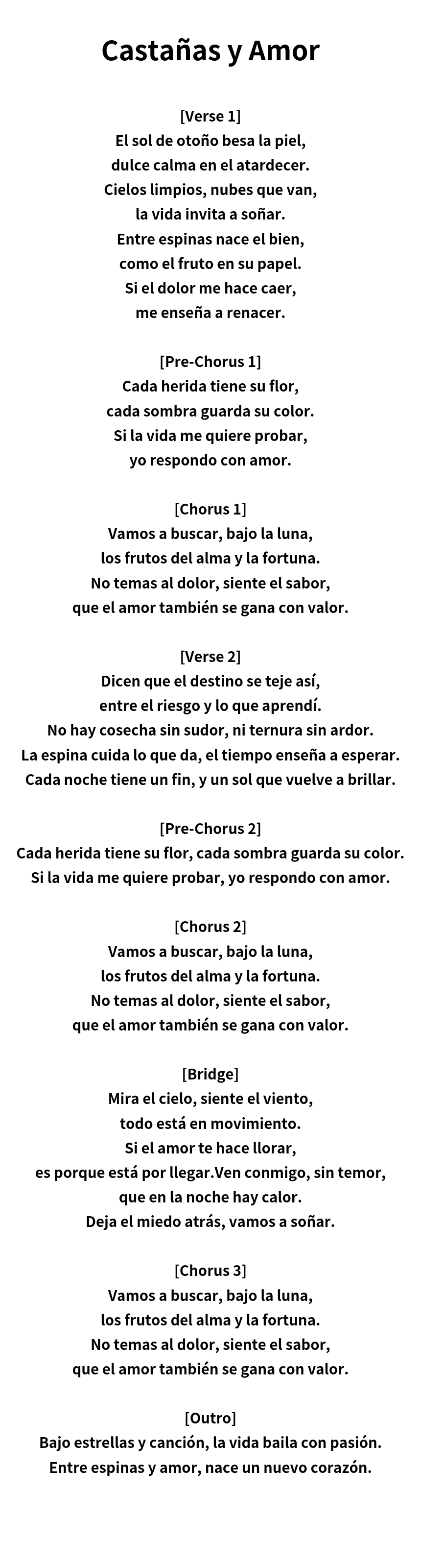 Castañas y Amor

[Verse 1]
El sol de otoño besa la piel,
dulce calma en el atardecer.
Cielos limpios, nubes que van,
la vida invita a soñar.
Entre espinas nace el bien,
como el fruto en su papel.
Si el dolor me hace caer,
me enseña a renacer.

[Pre-Chorus 1]
Cada herida tiene su flor,
cada sombra guarda su color.
Si la vida me quiere probar,
yo respondo con amor.

[Chorus 1]
Vamos a buscar, bajo la luna,
los frutos del alma y la fortuna.
No temas al dolor, siente el sabor,
que el amor también se gana con valor.

[Verse 2]
Dicen que el destino se teje así,
entre el riesgo y lo que aprendí.
No hay cosecha sin sudor, ni ternura sin ardor.
La espina cuida lo que da, el tiempo enseña a esperar.
Cada noche tiene un fin, y un sol que vuelve a brillar.

[Pre-Chorus 2]
Cada herida tiene su flor, cada sombra guarda su color.
Si la vida me quiere probar, yo respondo con amor.

[Chorus 2]
Vamos a buscar, bajo la luna,
los frutos del alma y la fortuna.
No temas al dolor, siente el sabor,
que el amor también se gana con valor.

[Bridge]
Mira el cielo, siente el viento,
todo está en movimiento.
Si el amor te hace llorar,
es porque está por llegar.Ven conmigo, sin temor,
que en la noche hay calor.
Deja el miedo atrás, vamos a soñar.

[Chorus 3]
Vamos a buscar, bajo la luna,
los frutos del alma y la fortuna.
No temas al dolor, siente el sabor,
que el amor también se gana con valor.

[Outro]
Bajo estrellas y canción, la vida baila con pasión.
Entre espinas y amor, nace un nuevo corazón.